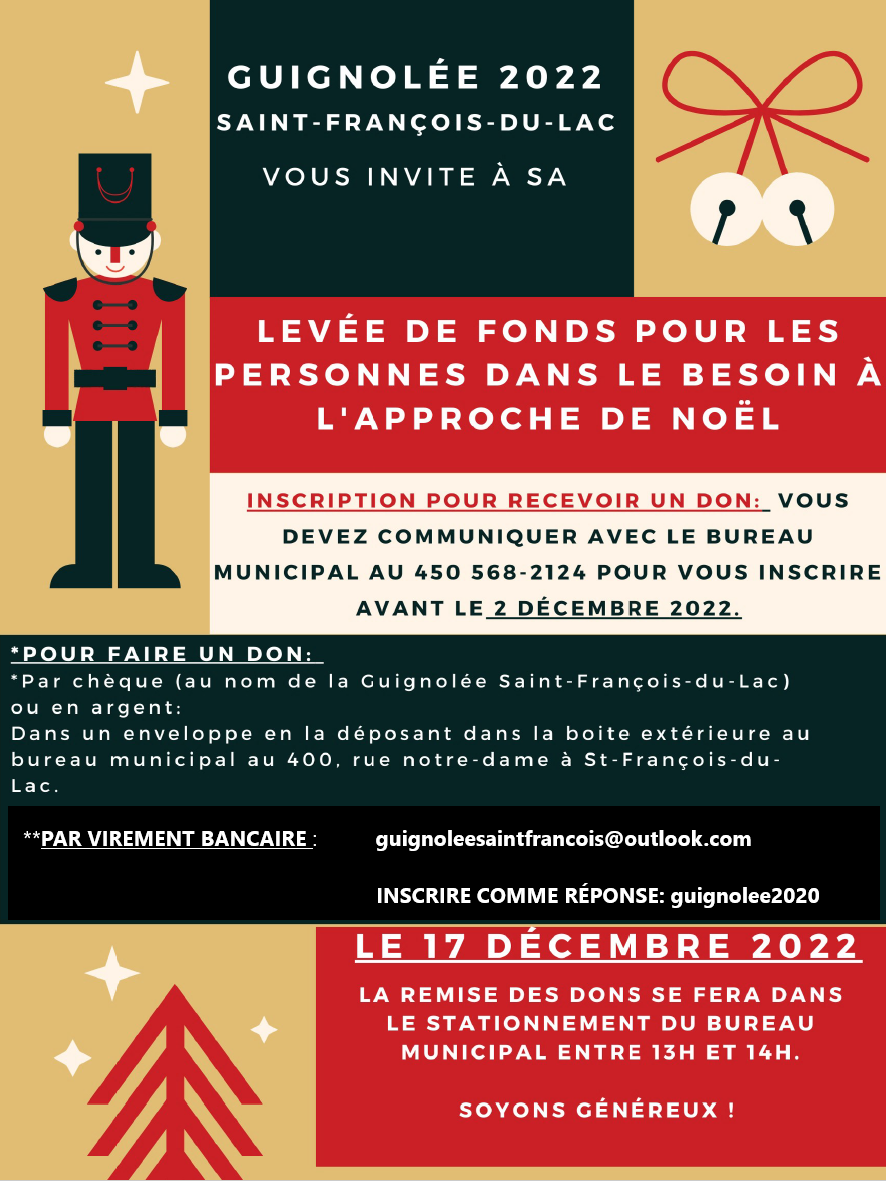 GUIGNOLÉE 2022
SAINT-FRANÇOIS-DU-LAC
VOUS INVITE À SA

LEVÉE DE FONDS POUR LES PERSONNES DANS LE BESOIN À L'APPROCHE DE NOËL

INSCRIPTION POUR RECEVOIR UN DON: VOUS DEVEZ COMMUNIQUER AVEC LE BUREAU MUNICIPAL AU 450 568-2124 POUR VOUS INSCRIRE AVANT LE 2 DÉCEMBRE 2022.

*POUR FAIRE UN DON:
*Par chèque (au nom de la Guignolée Saint-François-du-Lac) ou en argent:
Dans un enveloppe en la déposant dans la boite extérieure au bureau municipal au 400, rue notre-dame à St-François-du-Lac.

**PAR VIREMENT BANCAIRE : guignoleesaintfrancois@outlook.com
INSCRIRE COMME RÉPONSE: guignolee2020

LE 17 DÉCEMBRE 2022

LA REMISE DES DONS SE FERA DANS LE STATIONNEMENT DU BUREAU MUNICIPAL ENTRE 13H ET 14H.

SOYONS GÉNÉREUX !